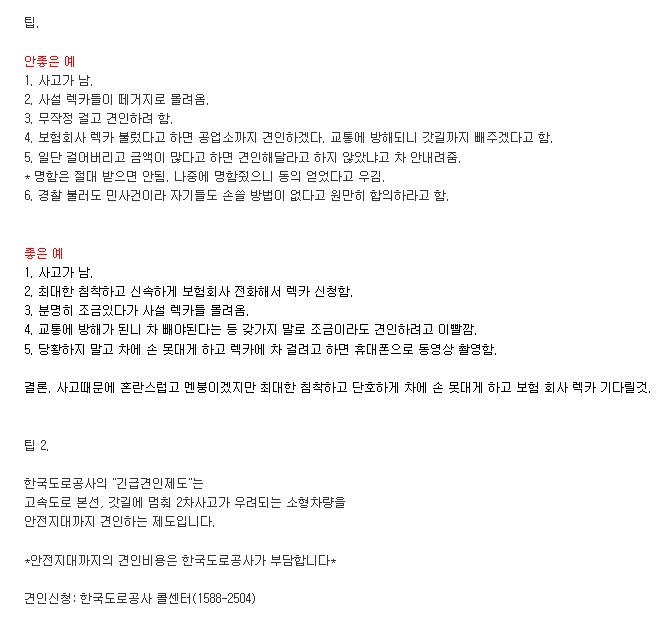 팁.

안좋은 예
1. 사고가 남.
2. 사설 렉카들이 떼거지로 몰려옴.
3. 무작정 걸고 견인하려 함.
4. 보험회사 렉카 불렀다고 하면 공업소까지 견인하겠다. 교통에 방해되니 갓길까지 빼주겠다고 함.
5. 일단 걸어버리고 금액이 많다고 하면 견인해달라고 하지 않았냐고 차 안내려줌.
* 명함은 절대 받으면 안됨. 나중에 명함줬으니 동의 얻었다고 우김.
6. 경찰 불러도 민사건이라 자기들도 손쓸 방법이 없다고 원만히 합의하라고 함.

좋은 예
1. 사고가 남.
2. 최대한 침착하고 신속하게 보험회사 전화해서 렉카 신청함.
3. 분명히 조금있다가 사설 렉카들 몰려옴.
4. 교통에 방해가 된니 차 빼야된다는 등 갖가지 말로 조금이라도 견인하려고 이빨깜.
5. 당황하지 말고 차에 손 못대게 하고 렉카에 차 걸려고 하면 휴대폰으로 동영상 촬영함.

결론. 사고때문에 혼란스럽고 멘붕이겠지만 최대한 침착하고 단호하게 차에 손 못대게 하고 보험 회사 렉카 기다릴것.

팁 2.

한국도로공사의 "긴급견인제도"는
고속도로 본선, 갓길에 멈춰 2차사고가 우려되는 소형차량을
안전지대까지 견인하는 제도입니다.

*안전지대까지의 견인비용은 한국도로공사가 부담합니다*

견인신청: 한국도로공사 콜센터(1588-2504)